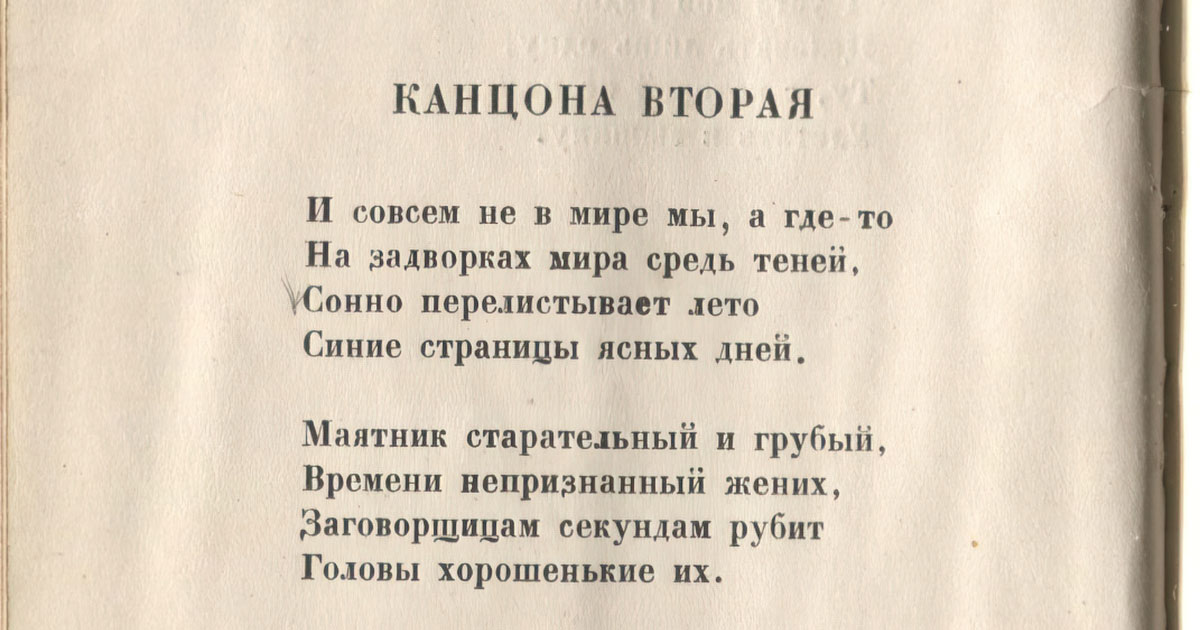 КАНЦОНА ВТОРАЯ

И совсем не в мире мы, а где-то
На задворках мира средь теней,
Сонно перелистывает лето
Синие страницы ясных дней.

Маятник старательный и грубый,
Времени непризнанный жених,
Заговорщицам секундам рубит
Головы хорошенькие их.